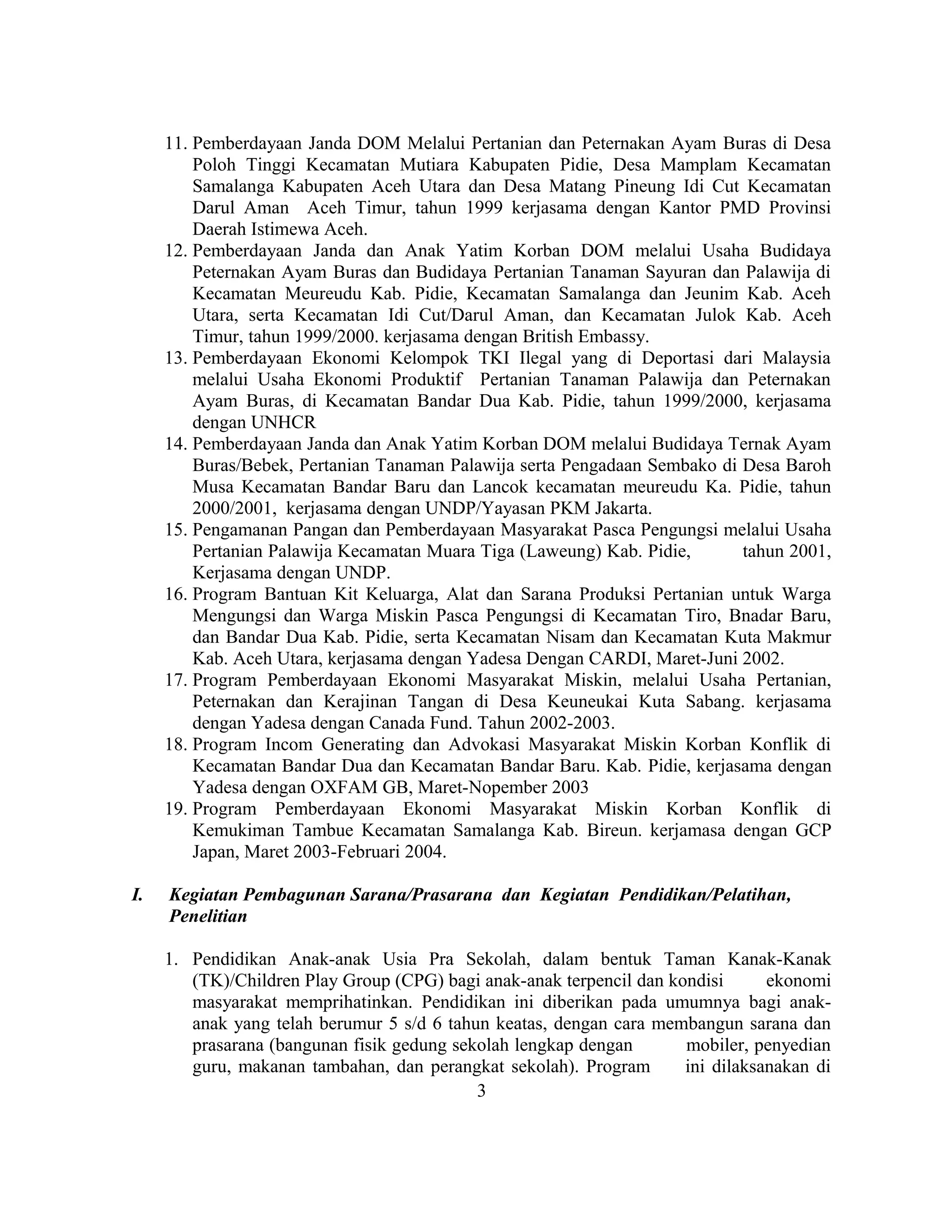 11. Pemberdayaan Janda DOM Melalui Pertanian dan Peternakan Ayam Buras di Desa Poloh Tinggi Kecamatan Mutiara Kabupaten Pidie, Desa Mamplam Kecamatan Samalanga Kabupaten Aceh Utara dan Desa Matang Pineung Idi Cut Kecamatan Darul Aman Aceh Timur, tahun 1999 kerjasama dengan Kantor PMD Provinsi Daerah Istimewa Aceh.
12. Pemberdayaan Janda dan Anak Yatim Korban DOM melalui Usaha Budidaya Peternakan Ayam Buras dan Budidaya Pertanian Tanaman Sayuran dan Palawija di Kecamatan Meureudu Kab. Pidie, Kecamatan Samalanga dan Jeunim Kab. Aceh Utara, serta Kecamatan Idi Cut/Darul Aman, dan Kecamatan Julok Kab. Aceh Timur, tahun 1999/2000. kerjasama dengan British Embassy.
13. Pemberdayaan Ekonomi Kelompok TKI Ilegal yang di Deportasi dari Malaysia melalui Usaha Ekonomi Produktif Pertanian Tanaman Palawija dan Peternakan Ayam Buras, di Kecamatan Bandar Dua Kab. Pidie, tahun 1999/2000, kerjasama dengan UNHCR
14. Pemberdayaan Janda dan Anak Yatim Korban DOM melalui Budidaya Ternak Ayam Buras/Bebek, Pertanian Tanaman Palawija serta Pengadaan Sembako di Desa Baroh Musa Kecamatan Bandar Baru dan Lancok kecamatan meureudu Ka. Pidie, tahun 2000/2001, kerjasama dengan UNDP/Yayasan PKM Jakarta.
15. Pengamanan Pangan dan Pemberdayaan Masyarakat Pasca Pengungsi melalui Usaha Pertanian Palawija Kecamatan Muara Tiga (Laweung) Kab. Pidie, tahun 2001, Kerjasama dengan UNDP.
16. Program Bantuan Kit Keluarga, Alat dan Sarana Produksi Pertanian untuk Warga Mengungsi dan Warga Miskin Pasca Pengungsi di Kecamatan Tiro, Bnadar Baru, dan Bandar Dua Kab. Pidie, serta Kecamatan Nisam dan Kecamatan Kuta Makmur Kab. Aceh Utara, kerjasama dengan Yadesa Dengan CARDI, Maret-Juni 2002.
17. Program Pemberdayaan Ekonomi Masyarakat Miskin, melalui Usaha Pertanian, Peternakan dan Kerajinan Tangan di Desa Keuneukai Kuta Sabang. kerjasama dengan Yadesa dengan Canada Fund. Tahun 2002-2003.
18. Program Incom Generating dan Advokasi Masyarakat Miskin Korban Konflik di Kecamatan Bandar Dua dan Kecamatan Bandar Baru. Kab. Pidie, kerjasama dengan Yadesa dengan OXFAM GB, Maret-Nopember 2003
19. Program Pemberdayaan Ekonomi Masyarakat Miskin Korban Konflik di Kemukiman Tambue Kecamatan Samalanga Kab. Bireun. kerjamasa dengan GCP Japan, Maret 2003-Februari 2004.

I. Kegiatan Pembagunan Sarana/Prasarana dan Kegiatan Pendidikan/Pelatihan, Penelitian

1. Pendidikan Anak-anak Usia Pra Sekolah, dalam bentuk Taman Kanak-Kanak (TK)/Children Play Group (CPG) bagi anak-anak terpencil dan kondisi ekonomi masyarakat memprihatinkan. Pendidikan ini diberikan pada umumnya bagi anak-anak yang telah berumur 5 s/d 6 tahun keatas, dengan cara membangun sarana dan prasarana (bangunan fisik gedung sekolah lengkap dengan mobiler, penyedian guru, makanan tambahan, dan perangkat sekolah). Program ini dilaksanakan di

3